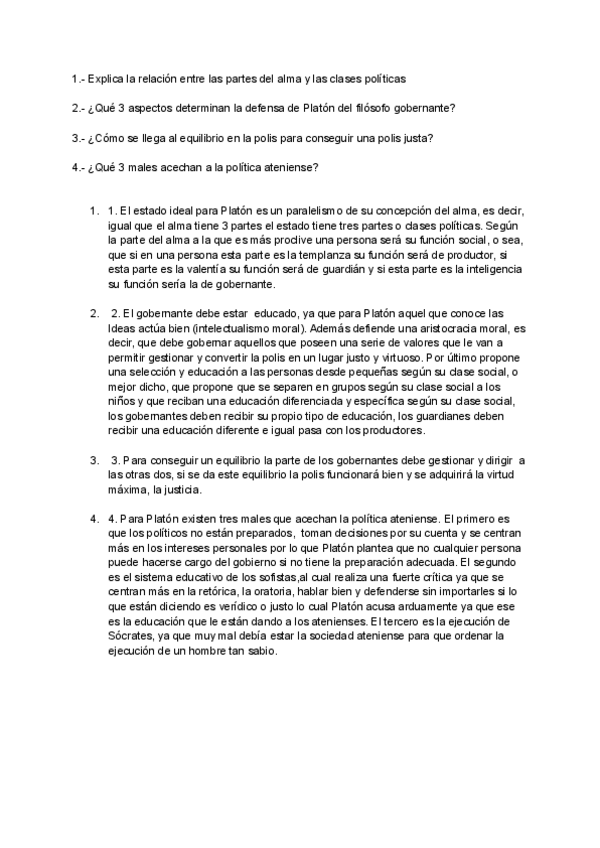 1.- Explica la relación entre las partes del alma y las clases políticas

2.- ¿Qué 3 aspectos determinan la defensa de Platón del filósofo gobernante?

3.- ¿Cómo se llega al equilibrio en la polis para conseguir una polis justa?

4.- ¿Qué 3 males acechan a la política ateniense?

1. 1. El estado ideal para Platón es un paralelismo de su concepción del alma, es decir, igual que el alma tiene 3 partes el estado tiene tres partes o clases políticas. Según la parte del alma a la que es más proclive una persona será su función social, o sea, que si en una persona esta parte es la templanza su función será de productor, si esta parte es la valentía su función será de guardián y si esta parte es la inteligencia su función sería la de gobernante.

2. 2. El gobernante debe estar educado, ya que para Platón aquel que conoce las Ideas actúa bien (intelectualismo moral). Además defiende una aristocracia moral, es decir, que debe gobernar aquellos que poseen una serie de valores que le van a permitir gestionar y convertir la polis en un lugar justo y virtuoso. Por último propone una selección y educación a las personas desde pequeñas según su clase social, o mejor dicho, que propone que se separen en grupos según su clase social a los niños y que reciban una educación diferenciada y específica según su clase social, los gobernantes deben recibir su propio tipo de educación, los guardianes deben recibir una educación diferente e igual pasa con los productores.

3. 3. Para conseguir un equilibrio la parte de los gobernantes debe gestionar y dirigir a las otras dos, si se da este equilibrio la polis funcionará bien y se adquirirá la virtud máxima, la justicia.

4. 4. Para Platón existen tres males que acechan la política ateniense. El primero es que los políticos no están preparados, toman decisiones por su cuenta y se centran más en los intereses personales por lo que Platón plantea que no cualquier persona puede hacerse cargo del gobierno si no tiene la preparación adecuada. El segundo es el sistema educativo de los sofistas,al cual realiza una fuerte crítica ya que se centran más en la retórica, la oratoria, hablar bien y defenderse sin importarles si lo que están diciendo es verídico o justo lo cual Platón acusa arduamente ya que ese es la educación que le están dando a los atenienses. El tercero es la ejecución de Sócrates, ya que muy mal debía estar la sociedad ateniense para que ordenar la ejecución de un hombre tan sabio.